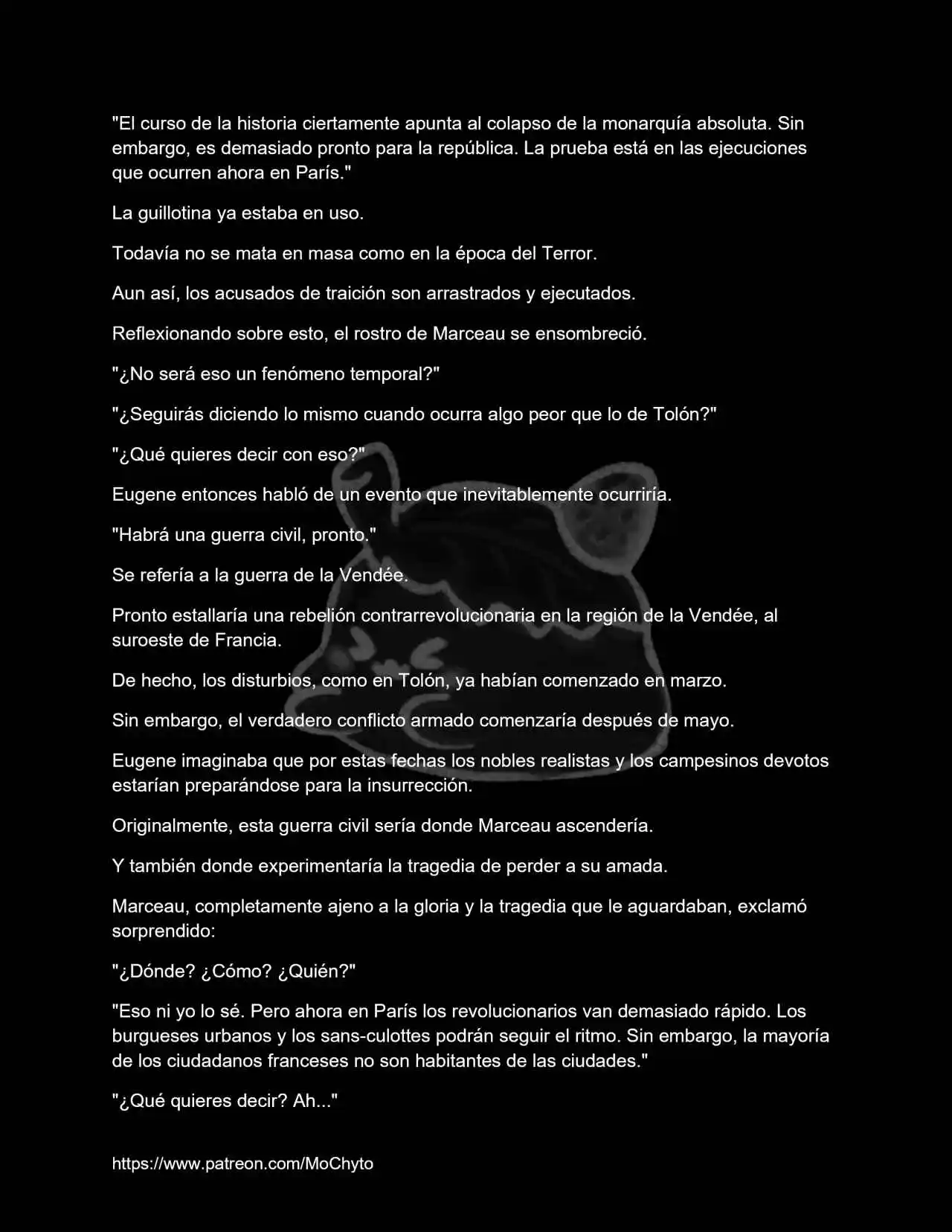 "El curso de la historia ciertamente apunta al colapso de la monarquía absoluta. Sin embargo, es demasiado pronto para la república. La prueba está en las ejecuciones que ocurren ahora en París."

La guillotina ya estaba en uso.

Todavía no se mata en masa como en la época del Terror.

Aun así, los acusados de traición son arrastrados y ejecutados.

Reflexionando sobre esto, el rostro de Marceau se ensombreció.

"¿No será eso un fenómeno temporal?"

"¿Seguirás diciendo lo mismo cuando ocurra algo peor que lo de Tolón?"

"¿Qué quieres decir con eso?"

Eugene entonces habló de un evento que inevitablemente ocurriría.

"Habrá una guerra civil, pronto."

Se refería a la guerra de la Vendée.

Pronto estallaría una rebelión contrarrevolucionaria en la región de la Vendée, al suroeste de Francia.

De hecho, los disturbios, como en Tolón, ya habían comenzado en marzo.

Sin embargo, el verdadero conflicto armado comenzaría después de mayo.

Eugene imaginaba que por estas fechas los nobles realistas y los campesinos devotos estarían preparándose para la insurrección.

Originalmente, esta guerra civil sería donde Marceau ascendería.

Y también donde experimentaría la tragedia de perder a su amada.

Marceau, completamente ajeno a la gloria y la tragedia que le aguardaban, exclamó sorprendido:

"¿Dónde? ¿Cómo? ¿Quién?"

"Eso ni yo lo sé. Pero ahora en París los revolucionarios van demasiado rápido. Los burgueses urbanos y los sans-culottes podrán seguir el ritmo. Sin embargo, la mayoría de los ciudadanos franceses no son habitantes de las ciudades."

"¿Qué quieres decir? Ah..."

https://www.patreon.com/MoChyto